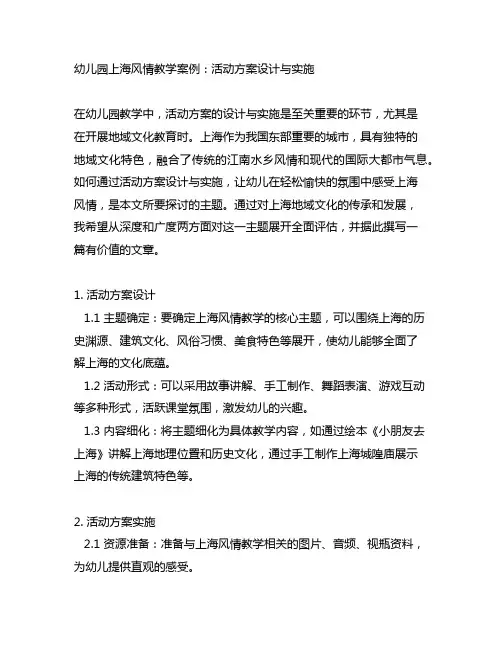 幼儿园上海风情教学案例：活动方案设计与实施

在幼儿园教学中，活动方案的设计与实施是至关重要的环节，尤其是在开展地域文化教育时。上海作为我国东部重要的城市，具有独特的地域文化特色，融合了传统的江南水乡风情和现代的国际大都市气息。如何通过活动方案设计与实施，让幼儿在轻松愉快的氛围中感受上海风情，是本文所要探讨的主题。通过对上海地域文化的传承和发展，我希望从深度和广度两方面对这一主题展开全面评估，并据此撰写一篇有价值的文章。

1. 活动方案设计
1.1 主题确定：要确定上海风情教学的核心主题，可以围绕上海的历史渊源、建筑文化、风俗习惯、美食特色等展开，使幼儿能够全面了解上海的文化底蕴。
1.2 活动形式：可以采用故事讲解、手工制作、舞蹈表演、游戏互动等多种形式，活跃课堂氛围，激发幼儿的兴趣。
1.3 内容细化：将主题细化为具体教学内容，如通过绘本《小朋友去上海》讲解上海地理位置和历史文化，通过手工制作上海城隍庙展示上海的传统建筑特色等。

2. 活动方案实施
2.1 资源准备：准备与上海风情教学相关的图片、音频、视频资料，为幼儿提供直观的感受。